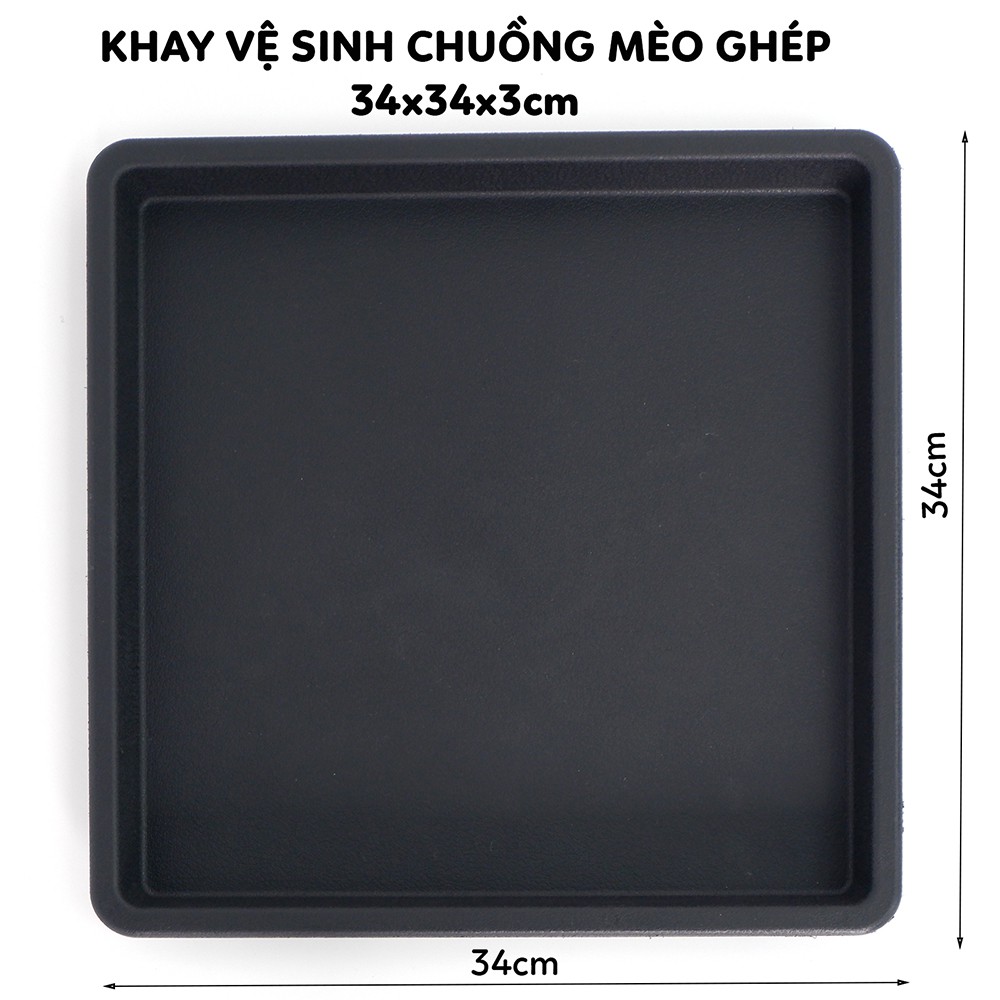 KHAY VỆ SINH CHUỒNG MÈO GHÉP
34x34x3cm

34cm

34cm